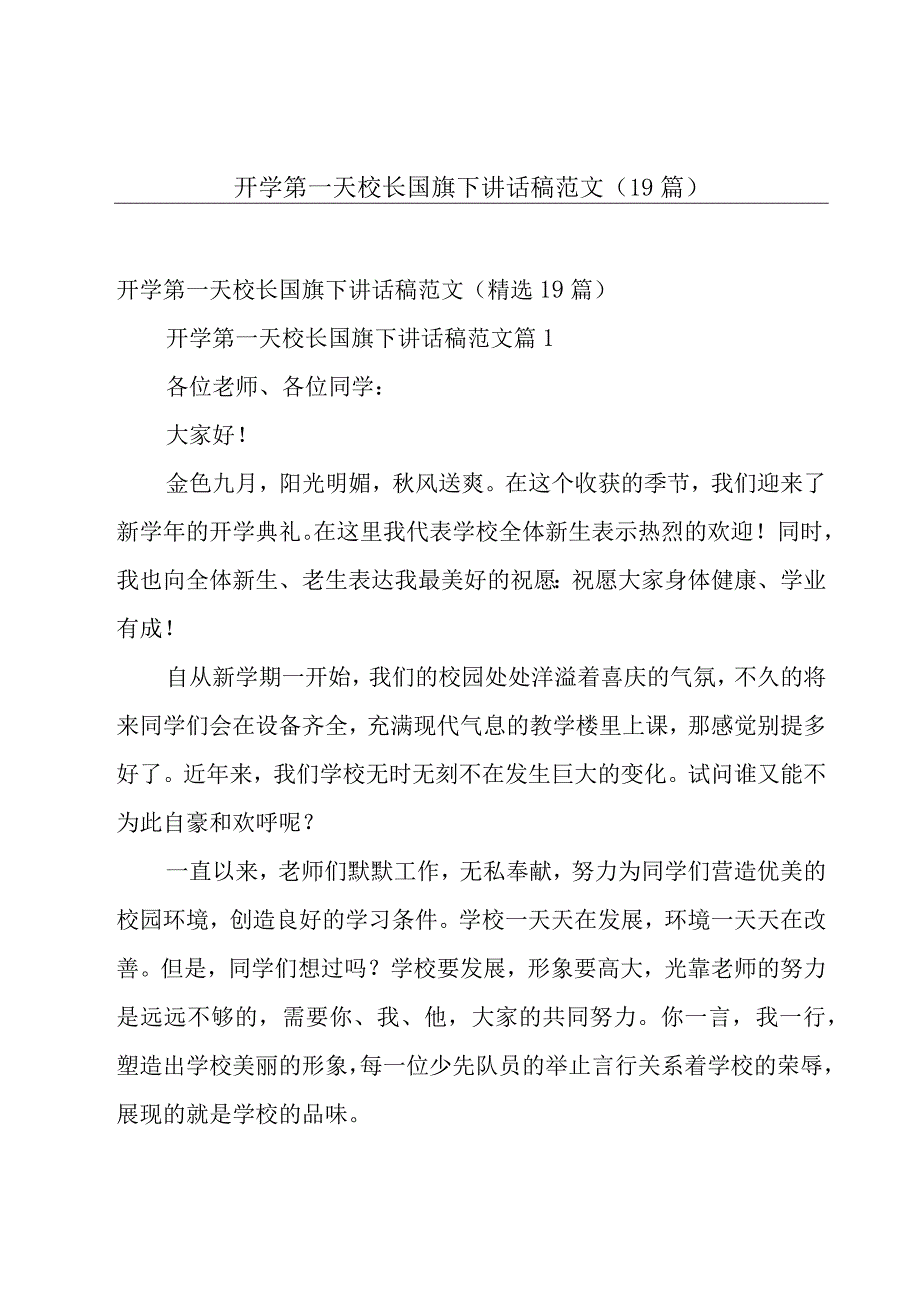 开学第一天校长国旗下讲话稿范文（19篇）

开学第一天校长国旗下讲话稿范文（精选19篇）

开学第一天校长国旗下讲话稿范文篇1

各位老师、各位同学：

大家好！

金色九月，阳光明媚，秋风送爽。在这个收获的季节，我们迎来了新学年的开学典礼。在这里我代表学校全体新生表示热烈的欢迎！同时，我也向全体新生、老生表达我最美好的祝愿：祝愿大家身体健康、学业有成！

自从新学期一开始，我们的校园处处洋溢着喜庆的气氛，不久的将来同学们会在设备齐全，充满现代气息的教学楼里上课，那感觉别提多好了。近年来，我们学校无时无刻不在发生巨大的变化。试问谁又能不为此自豪和欢呼呢？

一直以来，老师们默默工作，无私奉献，努力为同学们营造优美的校园环境，创造良好的学习条件。学校一天天在发展，环境一天天在改善。但是，同学们想过吗？学校要发展，形象要高大，光靠老师的努力是远远不够的，需要你、我、他，大家的共同努力。你一言，我一行，塑造出学校美丽的形象，每一位少先队员的举止言行关系着学校的荣辱，展现的就是学校的品味。